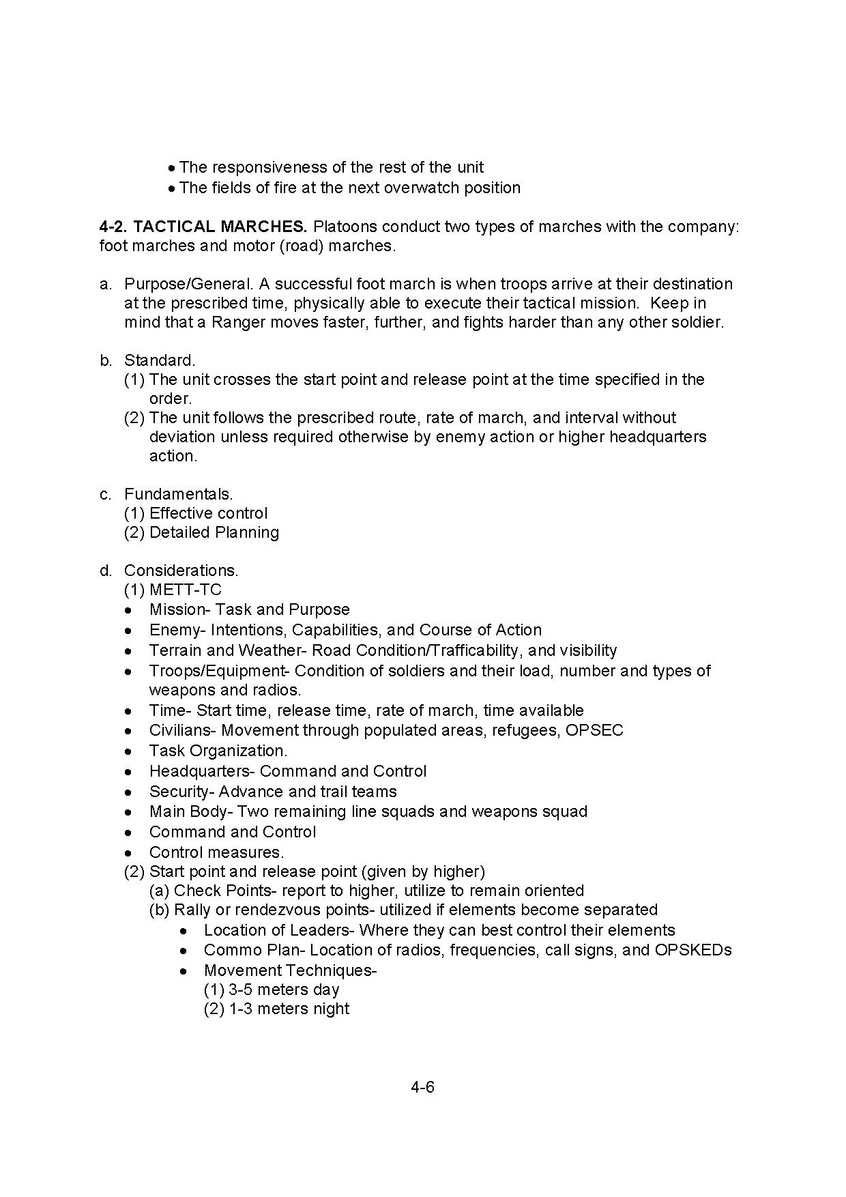 • The responsiveness of the rest of the unit
• The fields of fire at the next overwatch position

**4-2. TACTICAL MARCHES.** Platoons conduct two types of marches with the company: foot marches and motor (road) marches.

a. Purpose/General. A successful foot march is when troops arrive at their destination at the prescribed time, physically able to execute their tactical mission. Keep in mind that a Ranger moves faster, further, and fights harder than any other soldier.

b. Standard.
(1) The unit crosses the start point and release point at the time specified in the order.
(2) The unit follows the prescribed route, rate of march, and interval without deviation unless required otherwise by enemy action or higher headquarters action.

c. Fundamentals.
(1) Effective control
(2) Detailed Planning

d. Considerations.
(1) METT-TC
• Mission- Task and Purpose
• Enemy- Intentions, Capabilities, and Course of Action
• Terrain and Weather- Road Condition/Trafficability, and visibility
• Troops/Equipment- Condition of soldiers and their load, number and types of weapons and radios.
• Time- Start time, release time, rate of march, time available
• Civilians- Movement through populated areas, refugees, OPSEC
• Task Organization.
• Headquarters- Command and Control
• Security- Advance and trail teams
• Main Body- Two remaining line squads and weapons squad
• Command and Control
• Control measures.
(2) Start point and release point (given by higher)
(a) Check Points- report to higher, utilize to remain oriented
(b) Rally or rendezvous points- utilized if elements become separated
• Location of Leaders- Where they can best control their elements
• Commo Plan- Location of radios, frequencies, call signs, and OPSKEDs
• Movement Techniques-
(1) 3-5 meters day
(2) 1-3 meters night

4-6